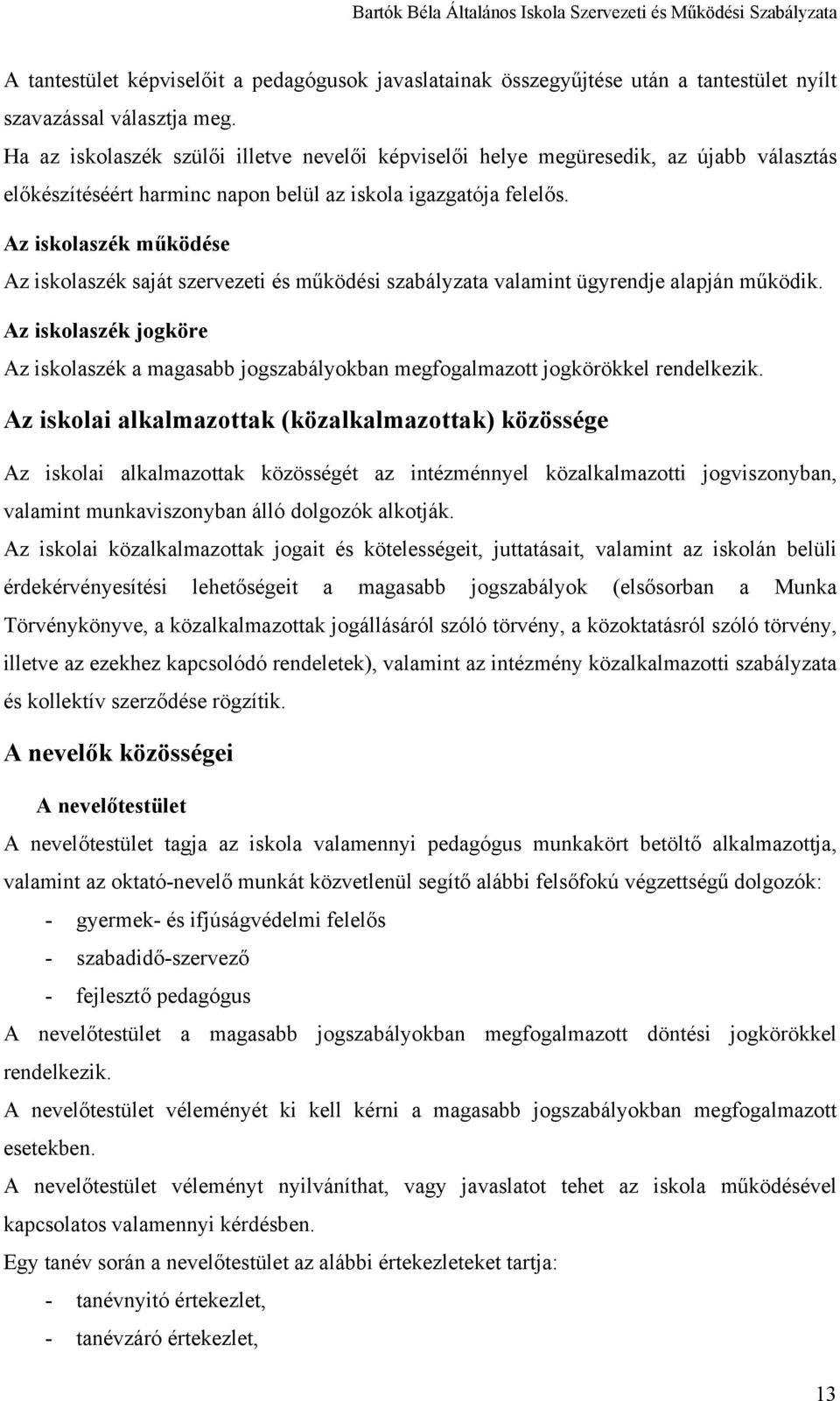 Bartók Béla Általános Iskola Szervezeti és Működési Szabályzata

A tantestület képviselőit a pedagógusok javaslatainak összegyűjtése után a tantestület nyílt szavazással választja meg.
Ha az iskolaszék szülői illetve nevelői képviselői helye megüresedik, az újabb választás előkészítéséért harminc napon belül az iskola igazgatója felelős.

Az iskolaszék működése

Az iskolaszék saját szervezeti és működési szabályzata valamint ügyrendje alapján működik.

Az iskolaszék jogköre

Az iskolaszék a magasabb jogszabályokban megfogalmazott jogkörökkel rendelkezik.

Az iskolai alkalmazottak (közalkalmazottak) közössége

Az iskolai alkalmazottak közösségét az intézménnyel közalkalmazotti jogviszonyban, valamint munkaviszonyban álló dolgozók alkotják.

Az iskolai közalkalmazottak jogait és kötelességeit, juttatásait, valamint az iskolán belüli érdekérvényesítési lehetőségeit a magasabb jogszabályok (elsősorban a Munka Törvénykönyve, a közalkalmazottak jogállásáról szóló törvény, a közoktatásról szóló törvény, illetve az ezekhez kapcsolódó rendeletek), valamint az intézmény közalkalmazotti szabályzata és kollektív szerződése rögzítik.

A nevelők közösségei

A nevelőtestület

A nevelőtestület tagja az iskola valamennyi pedagógus munkakört betöltő alkalmazottja, valamint az oktató-nevelő munkát közvetlenül segítő alábbi felsőfokú végzettségű dolgozók:

- gyermek- és ifjúságvédelmi felelős
- szabadidő-szervező
- fejlesztő pedagógus

A nevelőtestület a magasabb jogszabályokban megfogalmazott döntési jogkörökkel rendelkezik.

A nevelőtestület véleményét ki kell kérni a magasabb jogszabályokban megfogalmazott esetekben.

A nevelőtestület véleményt nyilváníthat, vagy javaslatot tehet az iskola működésével kapcsolatos valamennyi kérdésben.

Egy tanév során a nevelőtestület az alábbi értekezleteket tartja:

- tanévnyitó értekezlet,
- tanévzáró értekezlet,

13